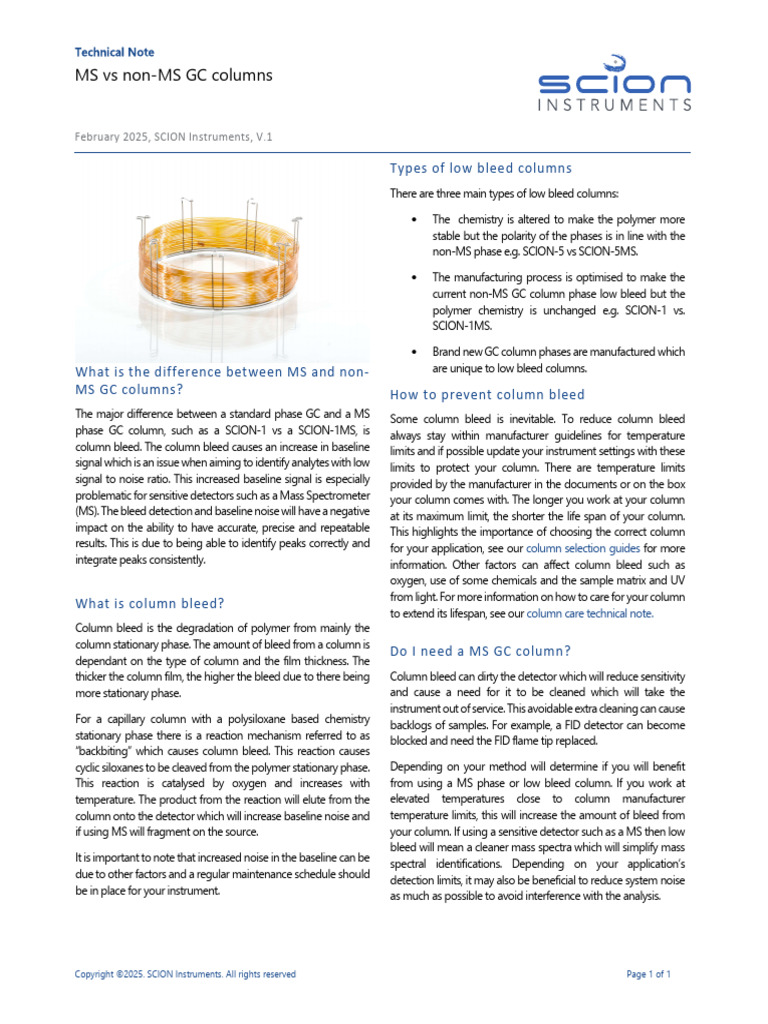 Technical Note

MS vs non-MS GC columns

SCION INSTRUMENTS

February 2025, SCION Instruments, V.1

What is the difference between MS and non-MS GC columns?

The major difference between a standard phase GC and a MS phase GC column, such as a SCION-1 vs a SCION-1MS, is column bleed. The column bleed causes an increase in baseline signal which is an issue when aiming to identify analytes with low signal to noise ratio. This increased baseline signal is especially problematic for sensitive detectors such as a Mass Spectrometer (MS). The bleed detection and baseline noise will have a negative impact on the ability to have accurate, precise and repeatable results. This is due to being able to identify peaks correctly and integrate peaks consistently.

What is column bleed?

Column bleed is the degradation of polymer from mainly the column stationary phase. The amount of bleed from a column is dependant on the type of column and the film thickness. The thicker the column film, the higher the bleed due to there being more stationary phase.

For a capillary column with a polysiloxane based chemistry stationary phase there is a reaction mechanism referred to as "backbiting" which causes column bleed. This reaction causes cyclic siloxanes to be cleaved from the polymer stationary phase. This reaction is catalysed by oxygen and increases with temperature. The product from the reaction will elute from the column onto the detector which will increase baseline noise and if using MS will fragment on the source.

It is important to note that increased noise in the baseline can be due to other factors and a regular maintenance schedule should be in place for your instrument.

Types of low bleed columns

There are three main types of low bleed columns:

• The chemistry is altered to make the polymer more stable but the polarity of the phases is in line with the non-MS phase e.g. SCION-5 vs SCION-5MS.

• The manufacturing process is optimised to make the current non-MS GC column phase low bleed but the polymer chemistry is unchanged e.g. SCION-1 vs. SCION-1MS.

• Brand new GC column phases are manufactured which are unique to low bleed columns.

How to prevent column bleed

Some column bleed is inevitable. To reduce column bleed always stay within manufacturer guidelines for temperature limits and if possible update your instrument settings with these limits to protect your column. There are temperature limits provided by the manufacturer in the documents or on the box your column comes with. The longer you work at your column at its maximum limit, the shorter the life span of your column. This highlights the importance of choosing the correct column for your application, see our column selection guides for more information. Other factors can affect column bleed such as oxygen, use of some chemicals and the sample matrix and UV from light. For more information on how to care for your column to extend its lifespan, see our column care technical note.

Do I need a MS GC column?

Column bleed can dirty the detector which will reduce sensitivity and cause a need for it to be cleaned which will take the instrument out of service. This avoidable extra cleaning can cause backlogs of samples. For example, a FID detector can become blocked and need the FID flame tip replaced.

Depending on your method will determine if you will benefit from using a MS phase or low bleed column. If you work at elevated temperatures close to column manufacturer temperature limits, this will increase the amount of bleed from your column. If using a sensitive detector such as a MS then low bleed will mean a cleaner mass spectra which will simplify mass spectral identifications. Depending on your application's detection limits, it may also be beneficial to reduce system noise as much as possible to avoid interference with the analysis.

Copyright ©2025. SCION Instruments. All rights reserved

Page 1 of 1